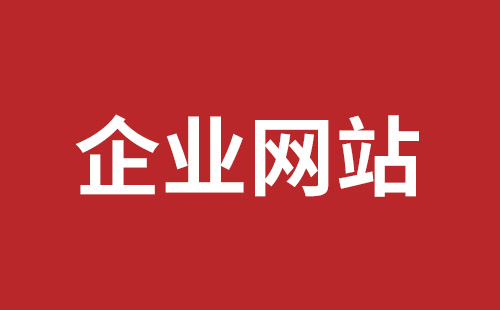 企业网站